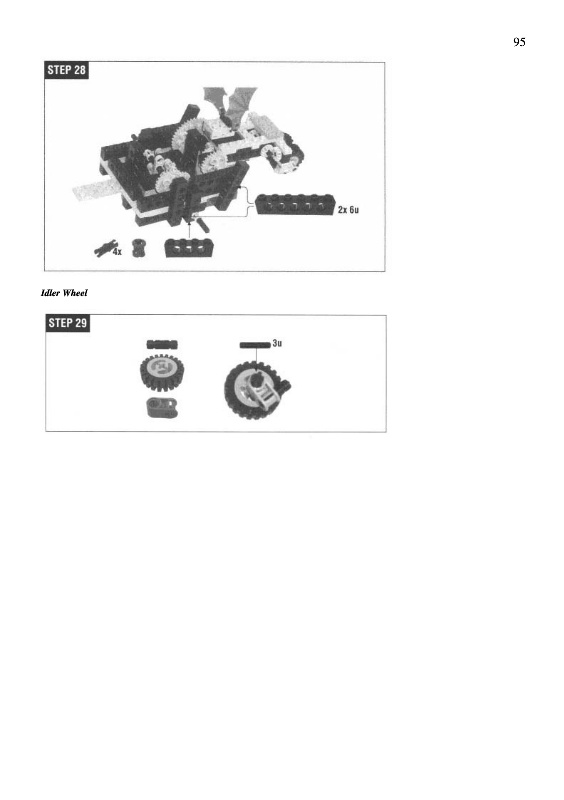 95

STEP 28

2x 6u

4x

Idler Wheel

STEP 29

3u